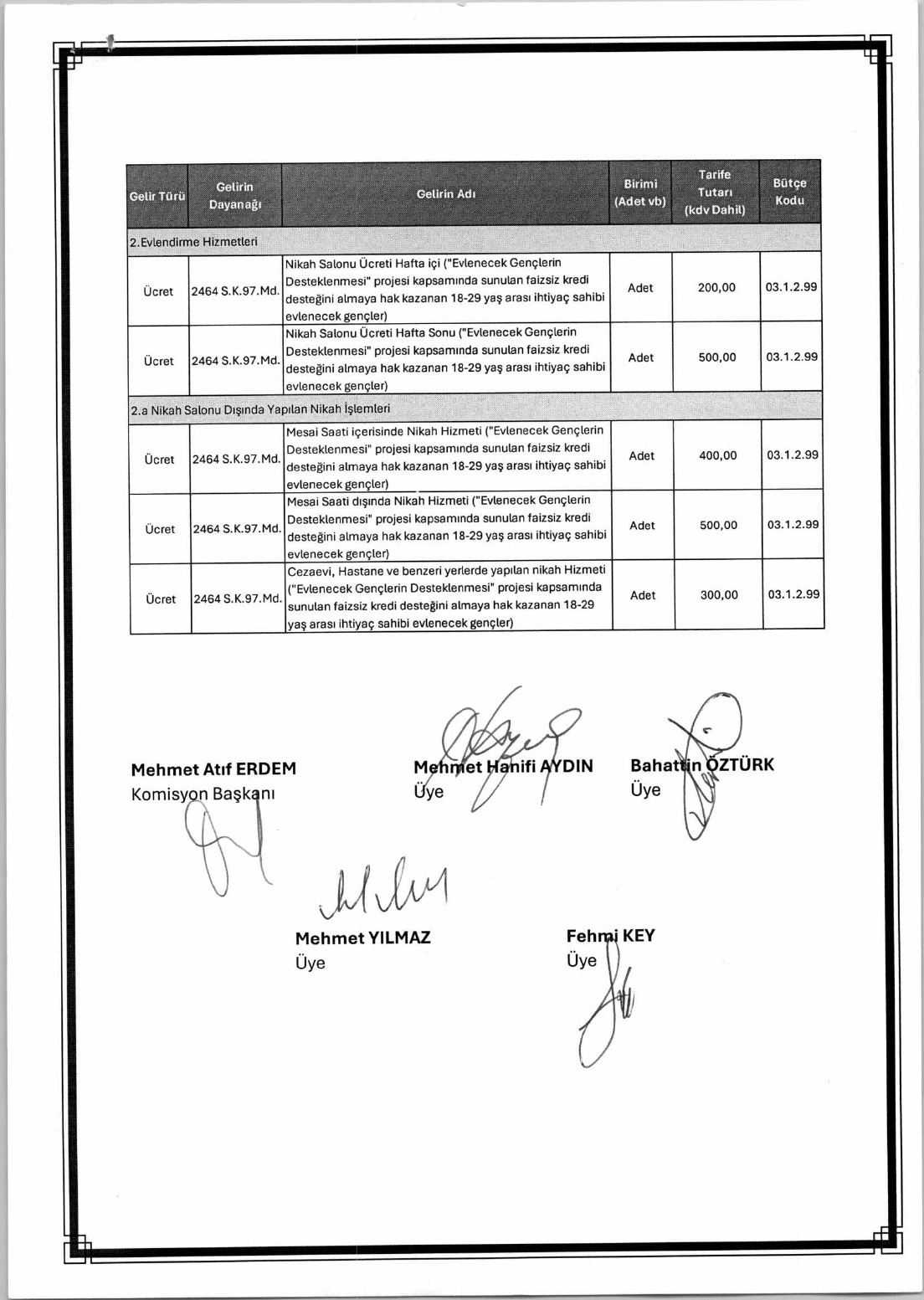 | Gelir Türü | Gelirin Dayanağı | Gelirin Adı | Birimi (Adet vb) | Tarife Tutarı (kdv Dahil) | Bütçe Kodu |
|---|---|---|---|---|---|
| 2.Evlendirme Hizmetleri | | | | | |
| Ücret | 2464 S.K.97.Md. | Nikah Salonu Ücreti Hafta içi ("Evlenecek Gençlerin Desteklenmesi" projesi kapsamında sunulan faizsiz kredi desteğini almaya hak kazanan 18-29 yaş arası ihtiyaç sahibi evlenecek gençler) | Adet | 200,00 | 03.1.2.99 |
| Ücret | 2464 S.K.97.Md. | Nikah Salonu Ücreti Hafta Sonu ("Evlenecek Gençlerin Desteklenmesi" projesi kapsamında sunulan faizsiz kredi desteğini almaya hak kazanan 18-29 yaş arası ihtiyaç sahibi evlenecek gençler) | Adet | 500,00 | 03.1.2.99 |
| 2.a Nikah Salonu Dışında Yapılan Nikah İşlemleri | | | | | |
| Ücret | 2464 S.K.97.Md. | Mesai Saati içerisinde Nikah Hizmeti ("Evlenecek Gençlerin Desteklenmesi" projesi kapsamında sunulan faizsiz kredi desteğini almaya hak kazanan 18-29 yaş arası ihtiyaç sahibi evlenecek gençler) | Adet | 400,00 | 03.1.2.99 |
| Ücret | 2464 S.K.97.Md. | Mesai Saati dışında Nikah Hizmeti ("Evlenecek Gençlerin Desteklenmesi" projesi kapsamında sunulan faizsiz kredi desteğini almaya hak kazanan 18-29 yaş arası ihtiyaç sahibi evlenecek gençler) | Adet | 500,00 | 03.1.2.99 |
| Ücret | 2464 S.K.97.Md. | Cezaevi, Hastane ve benzeri yerlerde yapılan nikah Hizmeti ("Evlenecek Gençlerin Desteklenmesi" projesi kapsamında sunulan faizsiz kredi desteğini almaya hak kazanan 18-29 yaş arası ihtiyaç sahibi evlenecek gençler) | Adet | 300,00 | 03.1.2.99 |

Mehmet Atıf ERDEM
Komisyon Başkanı

Mehmet Hanifi AYDIN
Üye

Bahattin ÖZTÜRK
Üye

Mehmet YILMAZ
Üye

Fehmi KEY
Üye